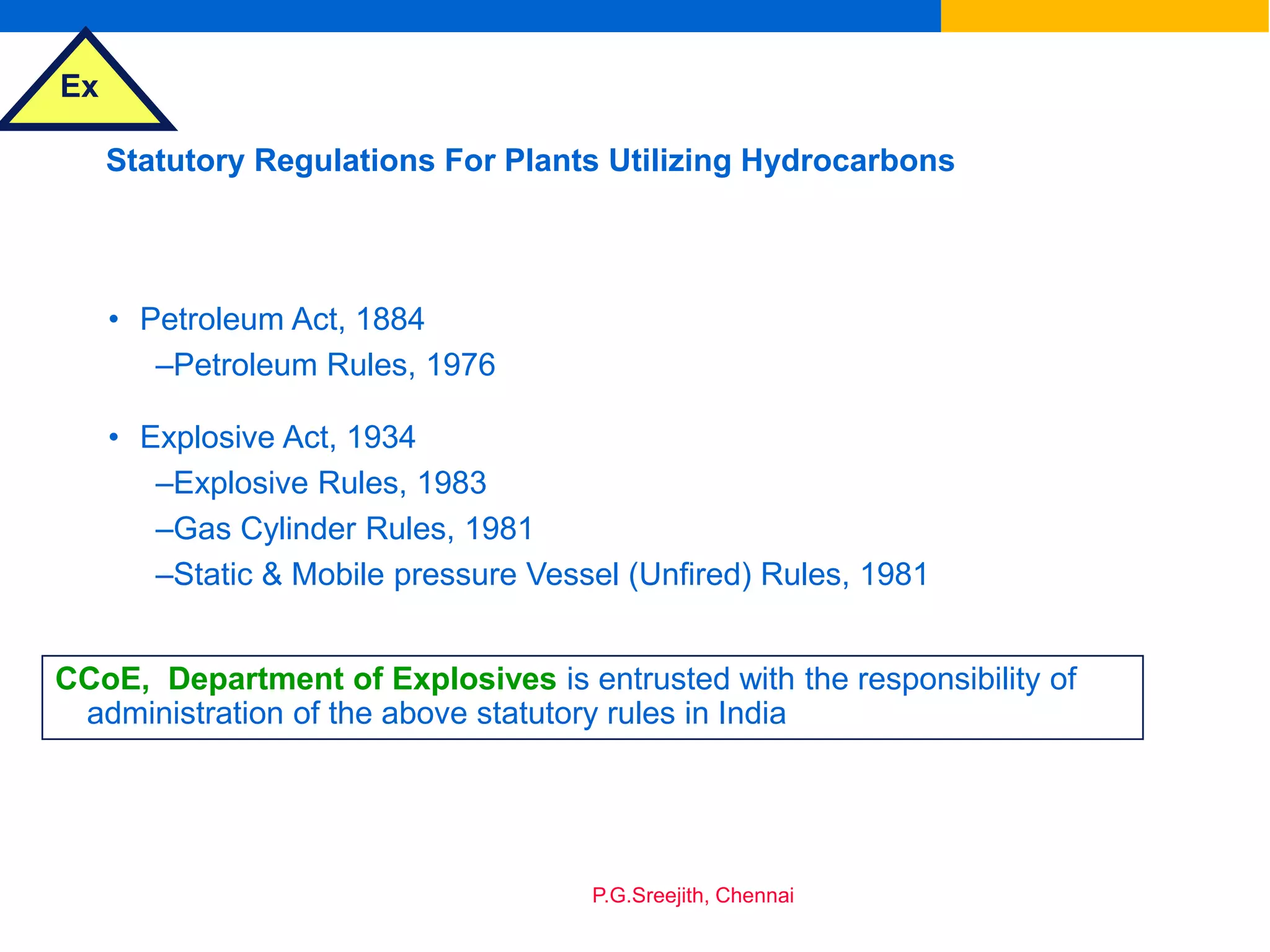 Ex

Statutory Regulations For Plants Utilizing Hydrocarbons

• Petroleum Act, 1884
–Petroleum Rules, 1976

• Explosive Act, 1934
–Explosive Rules, 1983
–Gas Cylinder Rules, 1981
–Static & Mobile pressure Vessel (Unfired) Rules, 1981

CCoE, Department of Explosives is entrusted with the responsibility of administration of the above statutory rules in India

P.G.Sreejith, Chennai